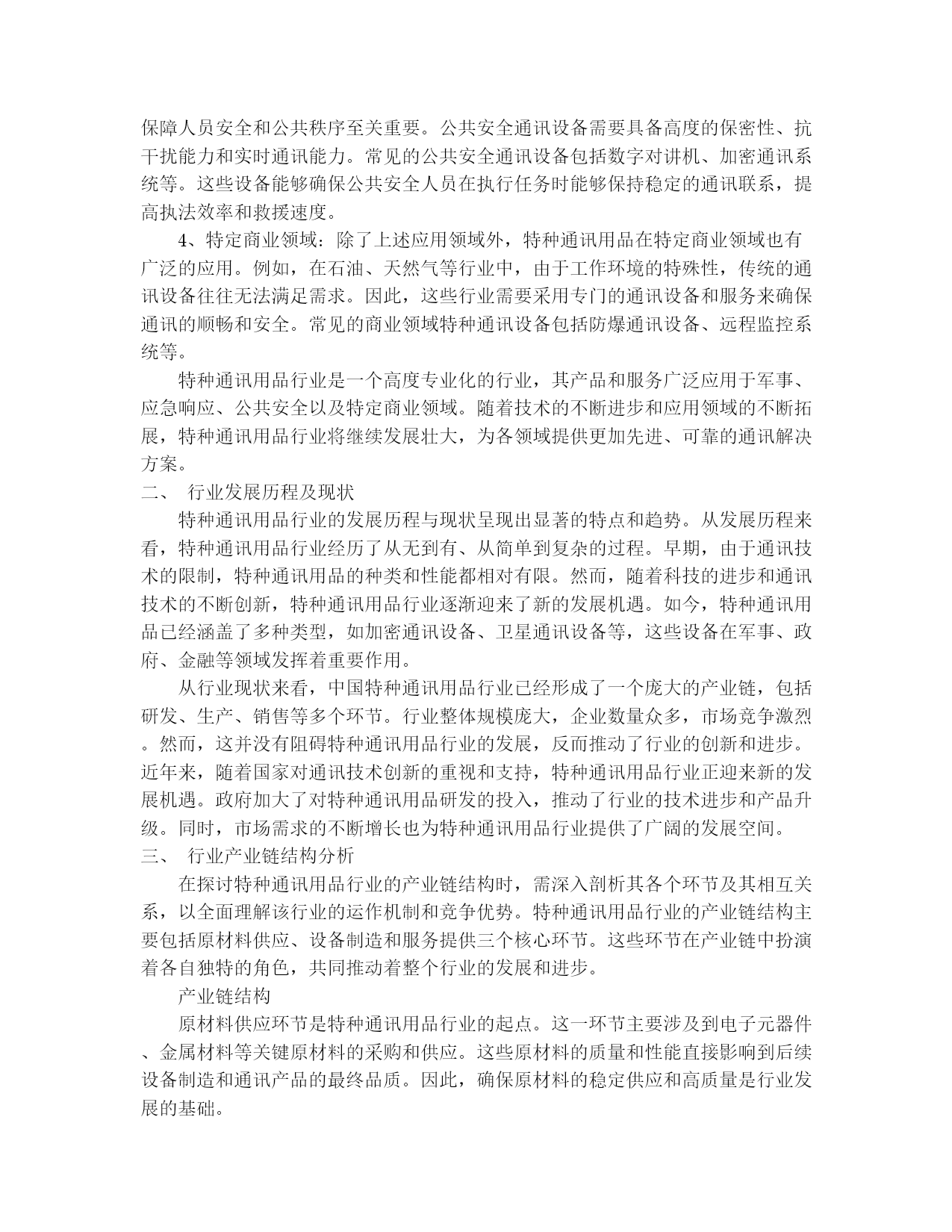 保障人员安全和公共秩序至关重要。公共安全通讯设备需要具备高度的保密性、抗干扰能力和实时通讯能力。常见的公共安全通讯设备包括数字对讲机、加密通讯系统等。这些设备能够确保公共安全人员在执行任务时能够保持稳定的通讯联系，提高执法效率和救援速度。

4、特定商业领域：除了上述应用领域外，特种通讯用品在特定商业领域也有广泛的应用。例如，在石油、天然气等行业中，由于工作环境的特殊性，传统的通讯设备往往无法满足需求。因此，这些行业需要采用专门的通讯设备和服务来确保通讯的顺畅和安全。常见的商业领域特种通讯设备包括防爆通讯设备、远程监控系统等。

特种通讯用品行业是一个高度专业化的行业，其产品和服务广泛应用于军事、应急响应、公共安全以及特定商业领域。随着技术的不断进步和应用领域的不断拓展，特种通讯用品行业将继续发展壮大，为各领域提供更加先进、可靠的通讯解决方案。

二、 行业发展历程及现状

特种通讯用品行业的发展历程与现状呈现出显著的特点和趋势。从发展历程来看，特种通讯用品行业经历了从无到有、从简单到复杂的过程。早期，由于通讯技术的限制，特种通讯用品的种类和性能都相对有限。然而，随着科技的进步和通讯技术的不断创新，特种通讯用品行业逐渐迎来了新的发展机遇。如今，特种通讯用品已经涵盖了多种类型，如加密通讯设备、卫星通讯设备等，这些设备在军事、政府、金融等领域发挥着重要作用。

从行业现状来看，中国特种通讯用品行业已经形成了一个庞大的产业链，包括研发、生产、销售等多个环节。行业整体规模庞大，企业数量众多，市场竞争激烈。然而，这并没有阻碍特种通讯用品行业的发展，反而推动了行业的创新和进步。近年来，随着国家对通讯技术创新的重视和支持，特种通讯用品行业正迎来新的发展机遇。政府加大了对特种通讯用品研发的投入，推动了行业的技术进步和产品升级。同时，市场需求的不断增长也为特种通讯用品行业提供了广阔的发展空间。

三、 行业产业链结构分析

在探讨特种通讯用品行业的产业链结构时，需深入剖析其各个环节及其相互关系，以全面理解该行业的运作机制和竞争优势。特种通讯用品行业的产业链结构主要包括原材料供应、设备制造和服务提供三个核心环节。这些环节在产业链中扮演着各自独特的角色，共同推动着整个行业的发展和进步。

产业链结构

原材料供应环节是特种通讯用品行业的起点。这一环节主要涉及到电子元器件、金属材料等关键原材料的采购和供应。这些原材料的质量和性能直接影响到后续设备制造和通讯产品的最终品质。因此，确保原材料的稳定供应和高质量是行业发展的基础。